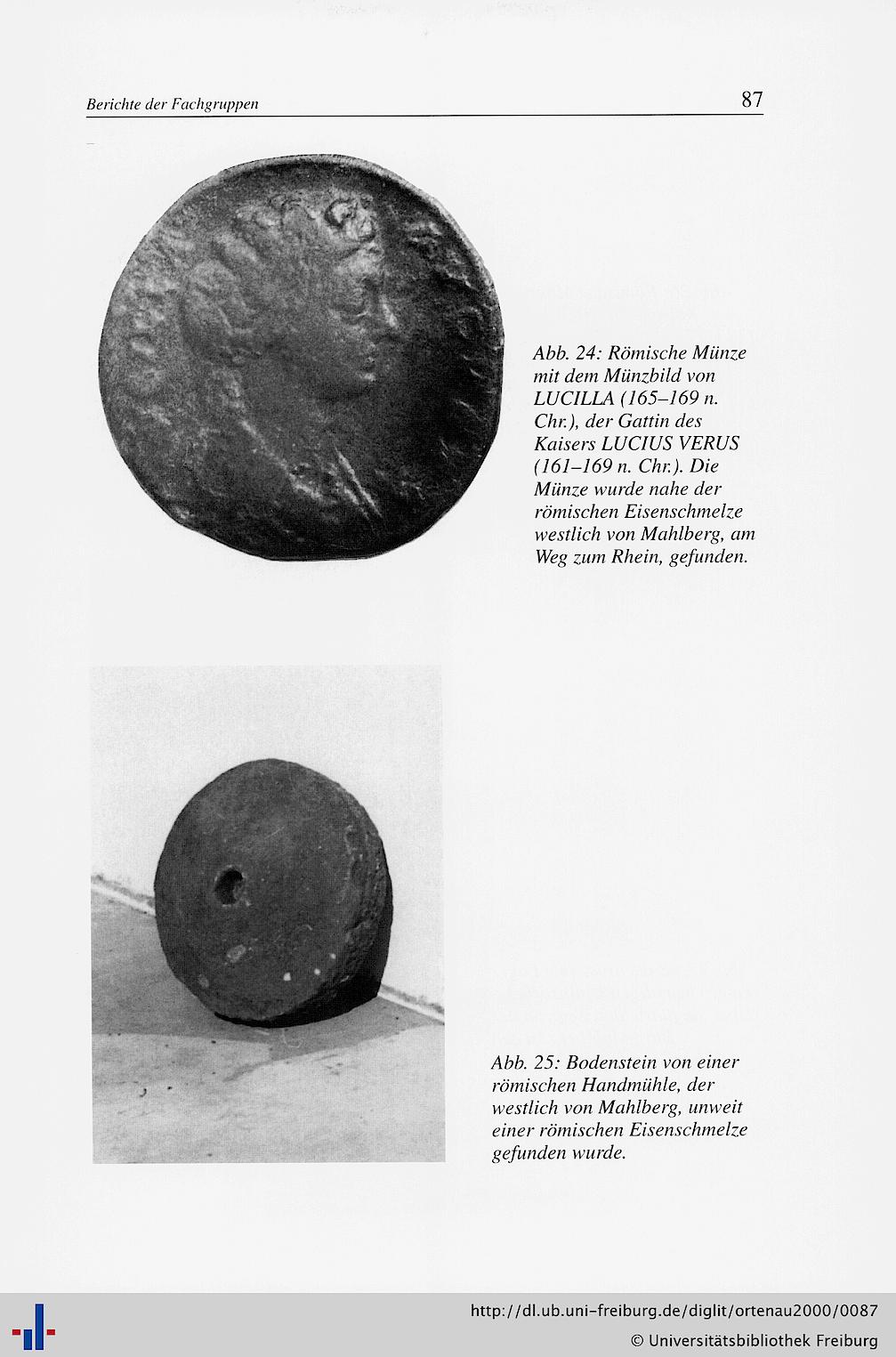 Berichte der Fachgruppen

87

Abb. 24: Römische Münze mit dem Münzbild von LUCILLA (165–169 n. Chr.), der Gattin des Kaisers LUCIUS VERUS (161–169 n. Chr.). Die Münze wurde nahe der römischen Eisenschmelze westlich von Mahlberg, am Weg zum Rhein, gefunden.

Abb. 25: Bodenstein von einer römischen Handmühle, der westlich von Mahlberg, unweit einer römischen Eisenschmelze gefunden wurde.

http://dl.ub.uni-freiburg.de/diglit/ortenau2000/0087
© Universitätsbibliothek Freiburg